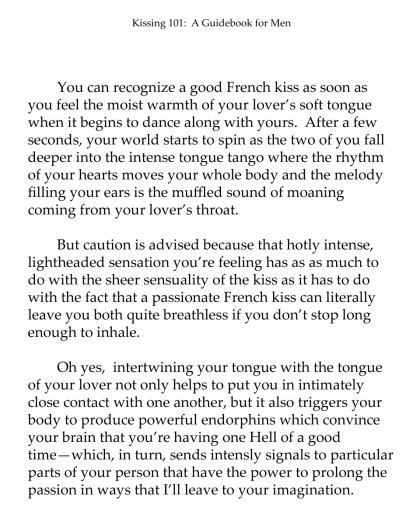 Kissing 101: A Guidebook for Men

You can recognize a good French kiss as soon as you feel the moist warmth of your lover's soft tongue when it begins to dance along with yours. After a few seconds, your world starts to spin as the two of you fall deeper into the intense tongue tango where the rhythm of your hearts moves your whole body and the melody filling your ears is the muffled sound of moaning coming from your lover's throat.

But caution is advised because that hotly intense, lightheaded sensation you're feeling has as as much to do with the sheer sensuality of the kiss as it has to do with the fact that a passionate French kiss can literally leave you both quite breathless if you don't stop long enough to inhale.

Oh yes, intertwining your tongue with the tongue of your lover not only helps to put you in intimately close contact with one another, but it also triggers your body to produce powerful endorphins which convince your brain that you're having one Hell of a good time—which, in turn, sends intensly signals to particular parts of your person that have the power to prolong the passion in ways that I'll leave to your imagination.